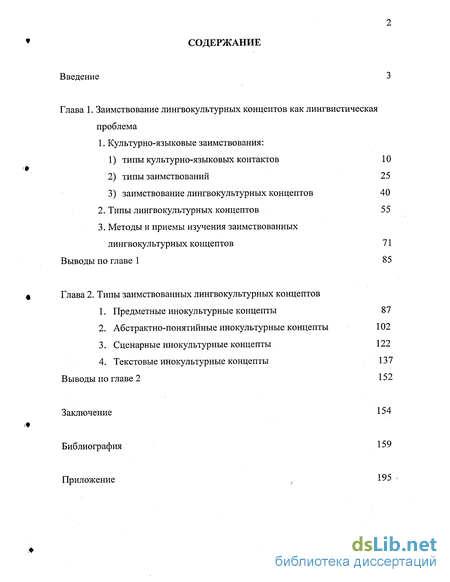 2

СОДЕРЖАНИЕ

Введение 3

Глава 1. Заимствование лингвокультурных концептов как лингвистическая проблема

1. Культурно-языковые заимствования:

1) типы культурно-языковых контактов 10

2) типы заимствований 25

3) заимствование лингвокультурных концептов 40

2. Типы лингвокультурных концептов 55

3. Методы и приемы изучения заимствованных лингвокультурных концептов 71

Выводы по главе 1 85

Глава 2. Типы заимствованных лингвокультурных концептов

1. Предметные инокультурные концепты 87

2. Абстрактно-понятийные инокультурные концепты 102

3. Сценарные инокультурные концепты 122

4. Текстовые инокультурные концепты 137

Выводы по главе 2 152

Заключение 154

Библиография 159

Приложение 195

dsLib.net
библиотека диссертаций